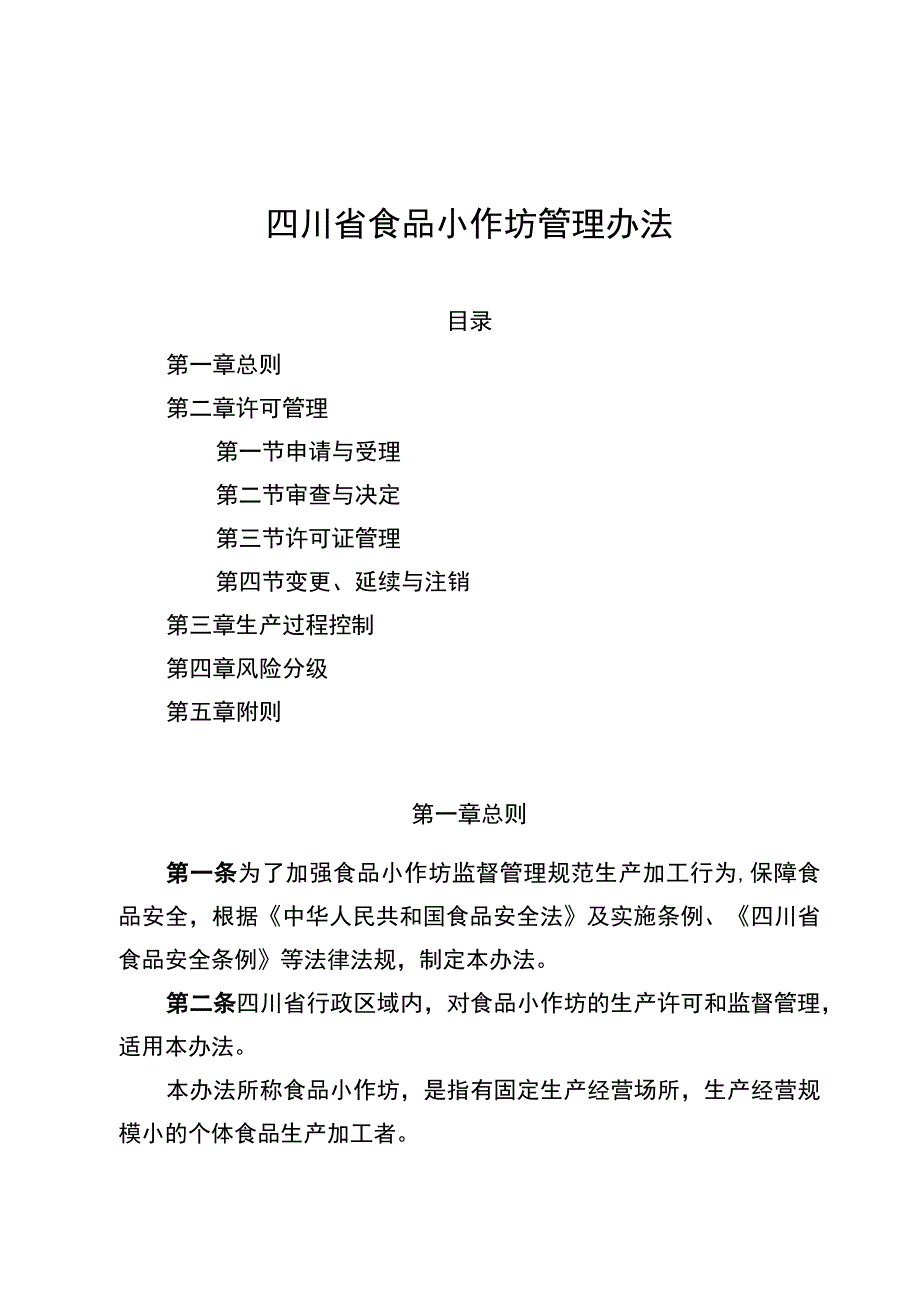 四川省食品小作坊管理办法

目录

第一章总则

第二章许可管理

第一节申请与受理

第二节审查与决定

第三节许可证管理

第四节变更、延续与注销

第三章生产过程控制

第四章风险分级

第五章附则

第一章总则

第一条为了加强食品小作坊监督管理规范生产加工行为,保障食品安全，根据《中华人民共和国食品安全法》及实施条例、《四川省食品安全条例》等法律法规，制定本办法。

第二条四川省行政区域内，对食品小作坊的生产许可和监督管理，适用本办法。

本办法所称食品小作坊，是指有固定生产经营场所，生产经营规模小的个体食品生产加工者。